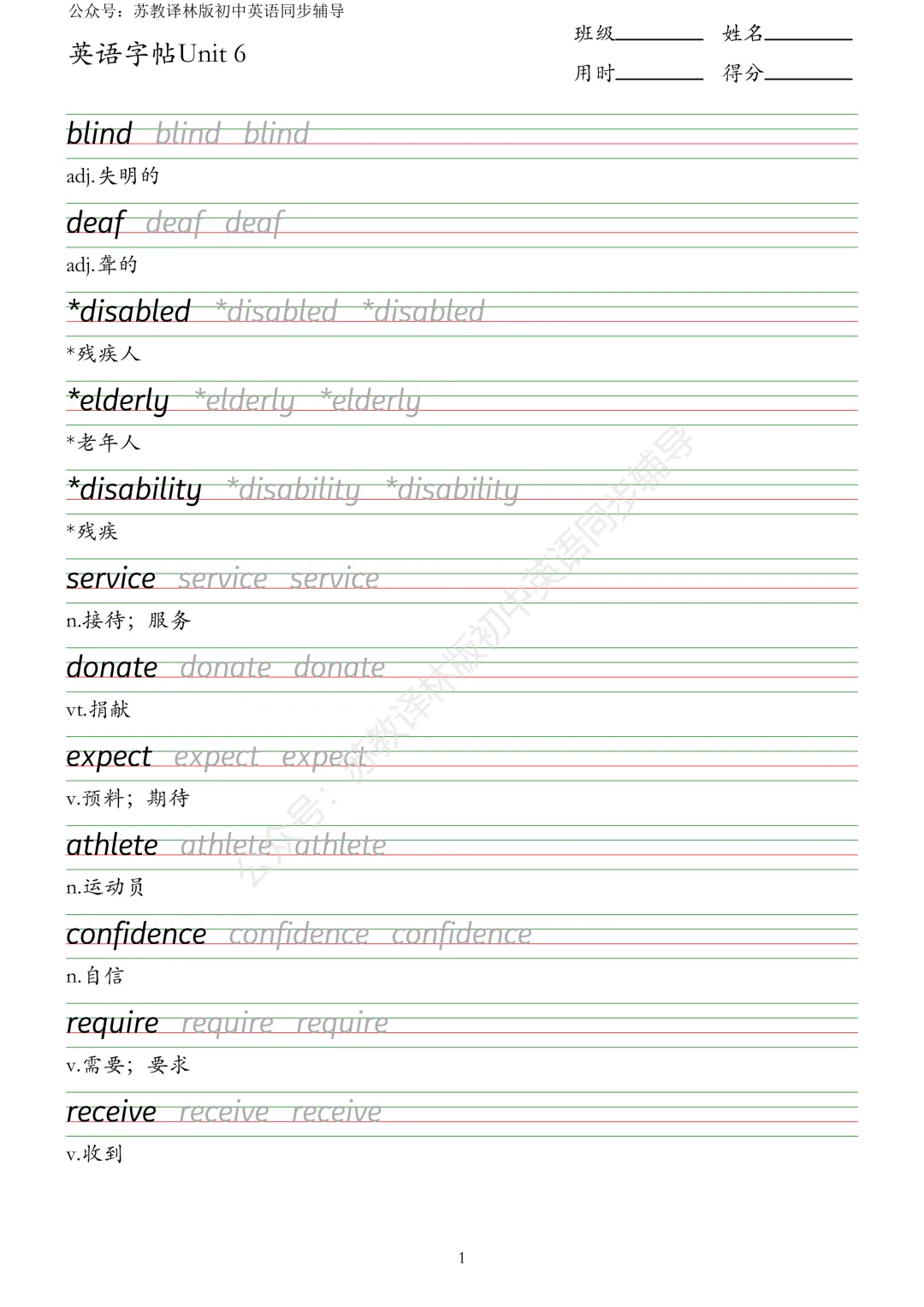 公众号：苏教译林版初中英语同步辅导

英语字帖Unit 6

班级____ 姓名____
用时____ 得分____

blind blind blind

adj.失明的

deaf deaf deaf

adj.聋的

*disabled *disabled *disabled

*残疾人

*elderly *elderly *elderly

*老年人

*disability *disability *disability

*残疾

service service service

n.接待；服务

donate donate donate

vt.捐献

expect expect expect

v.预料；期待

athlete athlete athlete

n.运动员

confidence confidence confidence

n.自信

require require require

v.需要；要求

receive receive receive

v.收到

1

公众号：苏教译林版初中英语同步辅导